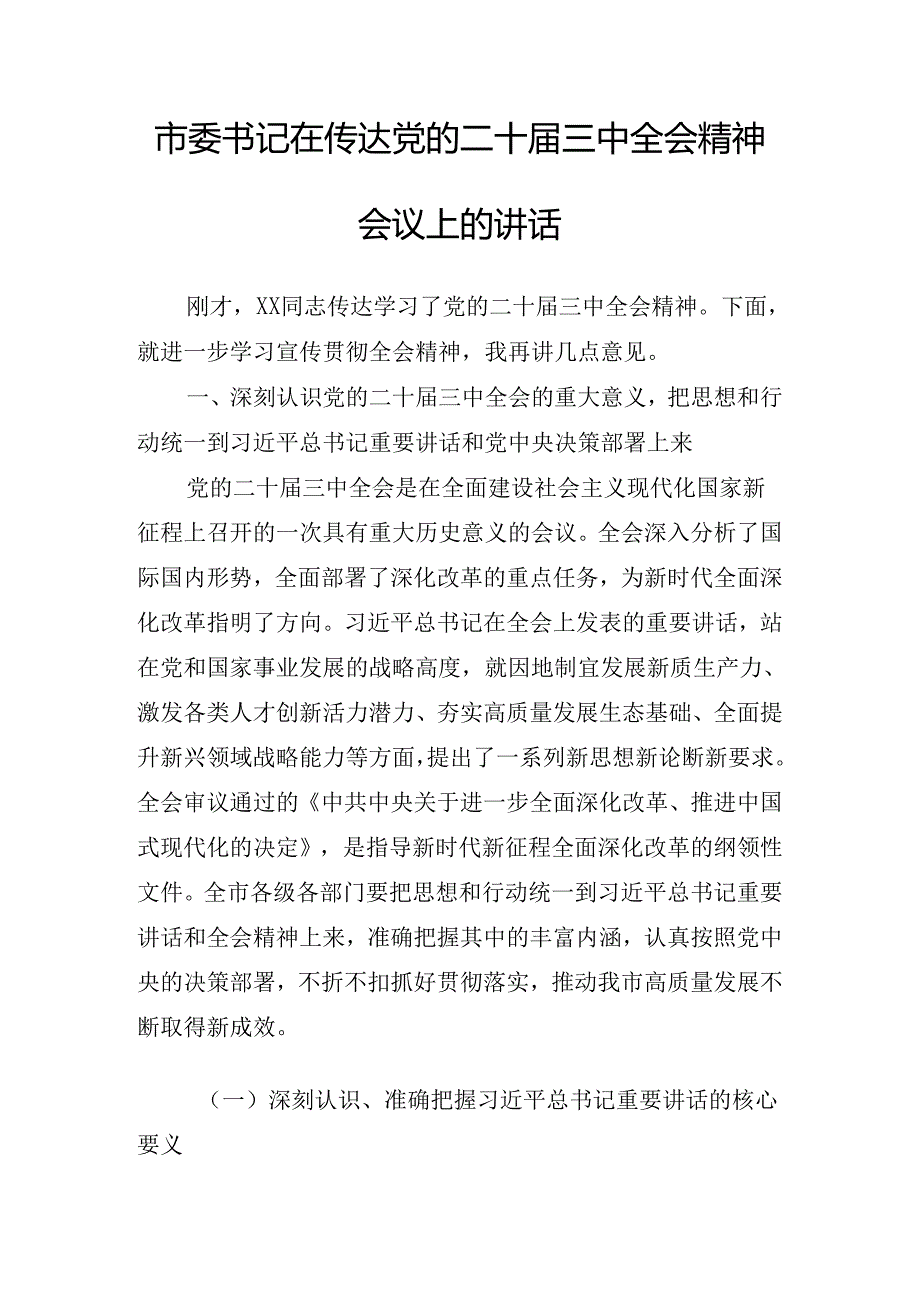 市委书记在传达党的二十届三中全会精神会议上的讲话

刚才，XX同志传达学习了党的二十届三中全会精神。下面，就进一步学习宣传贯彻全会精神，我再讲几点意见。

一、深刻认识党的二十届三中全会的重大意义，把思想和行动统一到习近平总书记重要讲话和党中央决策部署上来

党的二十届三中全会是在全面建设社会主义现代化国家新征程上召开的一次具有重大历史意义的会议。全会深入分析了国际国内形势，全面部署了深化改革的重点任务，为新时代全面深化改革指明了方向。习近平总书记在全会上发表的重要讲话，站在党和国家事业发展的战略高度，就因地制宜发展新质生产力、激发各类人才创新活力潜力、夯实高质量发展生态基础、全面提升新兴领域战略能力等方面，提出了一系列新思想新论断新要求。全会审议通过的《中共中央关于进一步全面深化改革、推进中国式现代化的决定》，是指导新时代新征程全面深化改革的纲领性文件。全市各级各部门要把思想和行动统一到习近平总书记重要讲话和全会精神上来，准确把握其中的丰富内涵，认真按照党中央的决策部署，不折不扣抓好贯彻落实，推动我市高质量发展不断取得新成效。

（一）深刻认识、准确把握习近平总书记重要讲话的核心要义